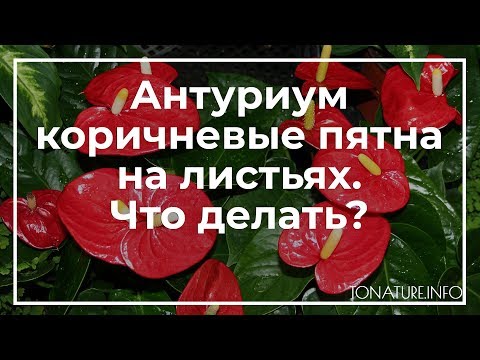 Антуриум коричневые пятна на листьях. Что делать?

TONATURE.INFO